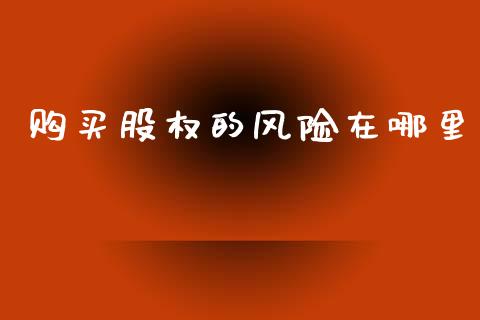 购买股权的风险在哪里